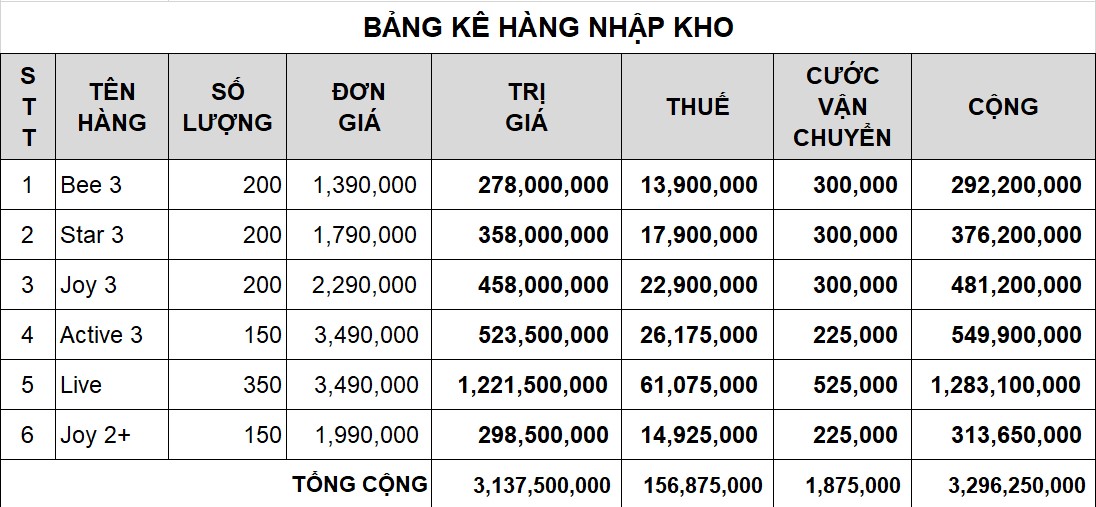 BẢNG KÊ HÀNG NHẬP KHO

| STT | TÊN HÀNG | SỐ LƯỢNG | ĐƠN GIÁ | TRỊ GIÁ | THUẾ | CƯỚC VẬN CHUYỂN | CỘNG |
|---|---|---|---|---|---|---|---|
| 1 | Bee 3 | 200 | 1,390,000 | 278,000,000 | 13,900,000 | 300,000 | 292,200,000 |
| 2 | Star 3 | 200 | 1,790,000 | 358,000,000 | 17,900,000 | 300,000 | 376,200,000 |
| 3 | Joy 3 | 200 | 2,290,000 | 458,000,000 | 22,900,000 | 300,000 | 481,200,000 |
| 4 | Active 3 | 150 | 3,490,000 | 523,500,000 | 26,175,000 | 225,000 | 549,900,000 |
| 5 | Live | 350 | 3,490,000 | 1,221,500,000 | 61,075,000 | 525,000 | 1,283,100,000 |
| 6 | Joy 2+ | 150 | 1,990,000 | 298,500,000 | 14,925,000 | 225,000 | 313,650,000 |
| | | | TỔNG CỘNG | 3,137,500,000 | 156,875,000 | 1,875,000 | 3,296,250,000 |